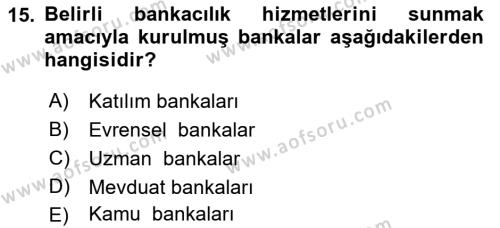 15. Belirli bankacılık hizmetlerini sunmak amacıyla kurulmuş bankalar aşağıdakilerden hangisidir?

A) Katılım bankaları
B) Evrensel bankalar
C) Uzman bankalar
D) Mevduat bankaları
E) Kamu bankaları

www.aofsoru.com